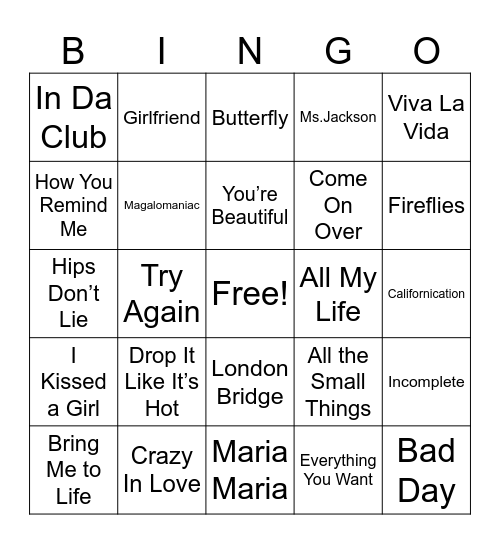 | B | I | N | G | O |
|---|---|---|---|---|
| In Da Club | Girlfriend | Butterfly | Ms.Jackson | Viva La Vida |
| How You Remind Me | Magalomaniac | You’re Beautiful | Come On Over | Fireflies |
| Hips Don’t Lie | Try Again | Free! | All My Life | Californication |
| I Kissed a Girl | Drop It Like It’s Hot | London Bridge | All the Small Things | Incomplete |
| Bring Me to Life | Crazy In Love | Maria Maria | Everything You Want | Bad Day |